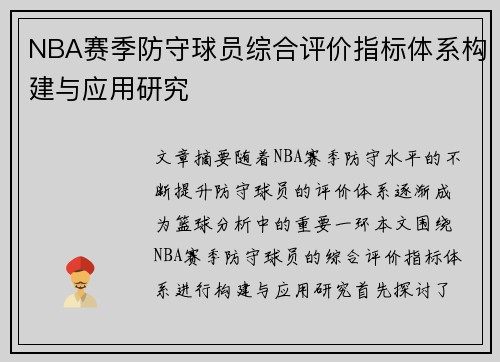 NBA赛季防守球员综合评价指标体系构建与应用研究

文章摘要随着NBA赛季防守水平的不断提升防守球员的评价体系逐渐成为篮球分析中的重要一环本文围绕NBA赛季防守球员的综合评价指标体系进行构建与应用研究首先探讨了